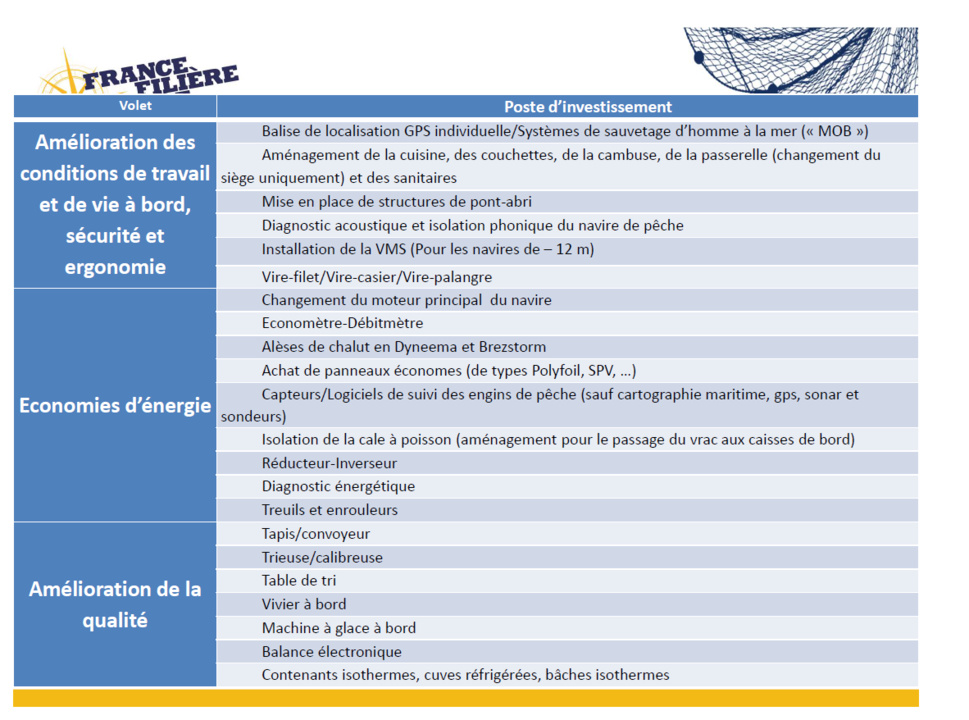 FRANCE FILIÈRE

| Volet | Poste d'investissement |
|---|---|
| Amélioration des conditions de travail et de vie à bord, sécurité et ergonomie | Balise de localisation GPS individuelle/Systèmes de sauvetage d'homme à la mer (« MOB ») |
| | Aménagement de la cuisine, des couchettes, de la cambuse, de la passerelle (changement du siège uniquement) et des sanitaires |
| | Mise en place de structures de pont-abri |
| | Diagnostic acoustique et isolation phonique du navire de pêche |
| | Installation de la VMS (Pour les navires de – 12 m) |
| | Vire-filet/Vire-casier/Vire-palangre |
| Economies d'énergie | Changement du moteur principal du navire |
| | Economètre-Débitmètre |
| | Alèses de chalut en Dyneema et Brezstorm |
| | Achat de panneaux économes (de types Polyfoil, SPV, …) |
| | Capteurs/Logiciels de suivi des engins de pêche (sauf cartographie maritime, gps, sonar et sondeurs) |
| | Isolation de la cale à poisson (aménagement pour le passage du vrac aux caisses de bord) |
| | Réducteur-Inverseur |
| | Diagnostic énergétique |
| | Treuils et enrouleurs |
| Amélioration de la qualité | Tapis/convoyeur |
| | Trieuse/calibreuse |
| | Table de tri |
| | Vivier à bord |
| | Machine à glace à bord |
| | Balance électronique |
| | Contenants isothermes, cuves réfrigérées, bâches isothermes |